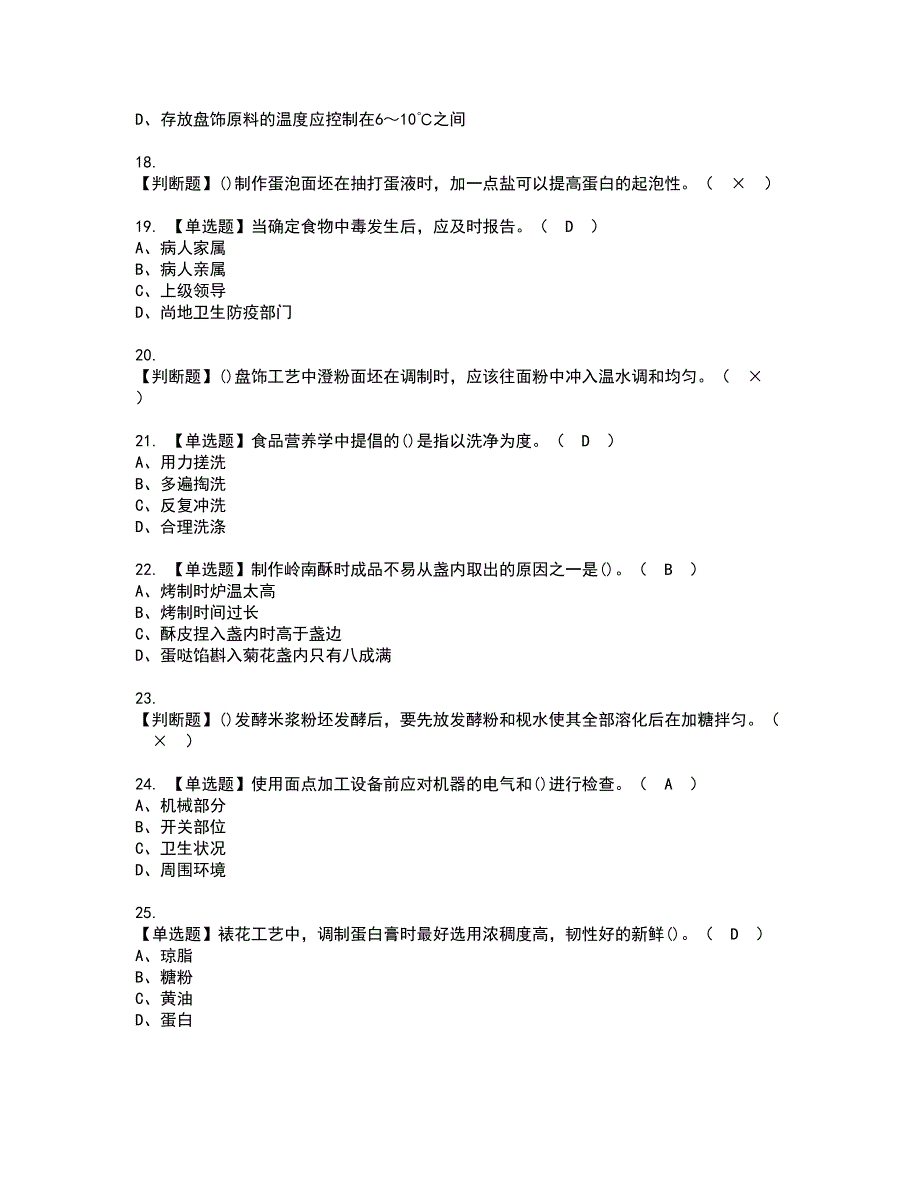 D、存放盘饰原料的温度应控制在6～10℃之间

18.
【判断题】()制作蛋泡面坯在抽打蛋液时，加一点盐可以提高蛋白的起泡性。（ × ）

19. 【单选题】当确定食物中毒发生后，应及时报告。（ D ）
A、病人家属
B、病人亲属
C、上级领导
D、尚地卫生防疫部门

20.
【判断题】()盘饰工艺中澄粉面坯在调制时，应该往面粉中冲入温水调和均匀。（ × ）

21. 【单选题】食品营养学中提倡的()是指以洗净为度。（ D ）
A、用力搓洗
B、多遍掏洗
C、反复冲洗
D、合理洗涤

22. 【单选题】制作岭南酥时成品不易从盏内取出的原因之一是()。（ B ）
A、烤制时炉温太高
B、烤制时间过长
C、酥皮捏入盏内时高于盏边
D、蛋哒馅斟入菊花盏内只有八成满

23.
【判断题】()发酵米浆粉坯发酵后，要先放发酵粉和枧水使其全部溶化后在加糖拌匀。（ × ）

24. 【单选题】使用面点加工设备前应对机器的电气和()进行检查。（ A ）
A、机械部分
B、开关部位
C、卫生状况
D、周围环境

25.
【单选题】裱花工艺中，调制蛋白膏时最好选用浓稠度高，韧性好的新鲜()。（ D ）
A、琼脂
B、糖粉
C、黄油
D、蛋白